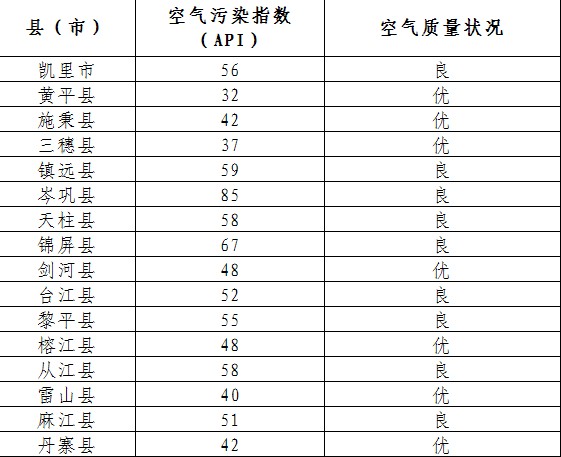 | 县（市） | 空气污染指数（API） | 空气质量状况 |
|---|---|---|
| 凯里市 | 56 | 良 |
| 黄平县 | 32 | 优 |
| 施秉县 | 42 | 优 |
| 三穗县 | 37 | 优 |
| 镇远县 | 59 | 良 |
| 岑巩县 | 85 | 良 |
| 天柱县 | 58 | 良 |
| 锦屏县 | 67 | 良 |
| 剑河县 | 48 | 优 |
| 台江县 | 52 | 良 |
| 黎平县 | 55 | 良 |
| 榕江县 | 48 | 优 |
| 从江县 | 58 | 良 |
| 雷山县 | 40 | 优 |
| 麻江县 | 51 | 良 |
| 丹寨县 | 42 | 优 |